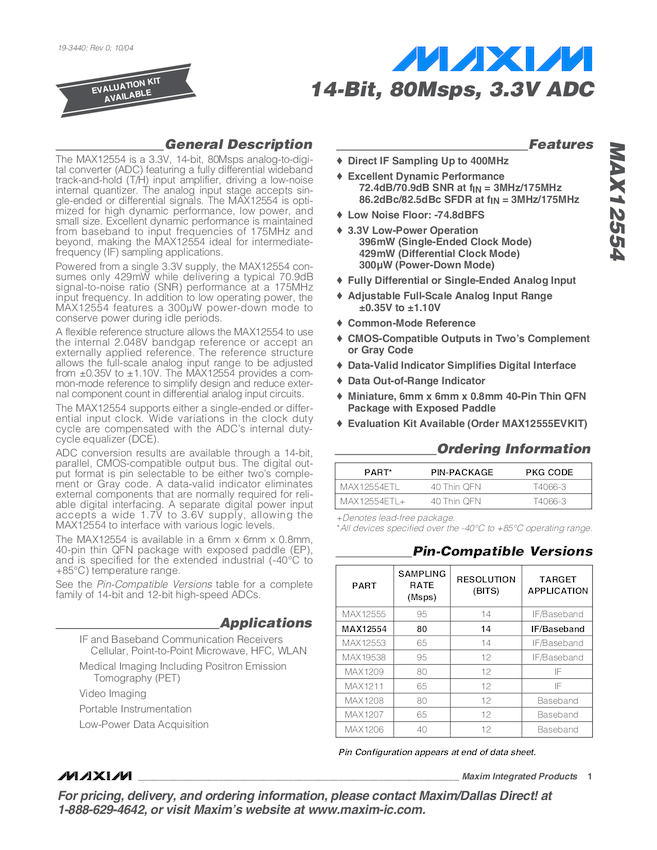 19-3440; Rev 0; 10/04

EVALUATION KIT AVAILABLE

MAXIM

14-Bit, 80Msps, 3.3V ADC

MAX12554

General Description

The MAX12554 is a 3.3V, 14-bit, 80Msps analog-to-digital converter (ADC) featuring a fully differential wideband track-and-hold (T/H) input amplifier, driving a low-noise internal quantizer. The analog input stage accepts single-ended or differential signals. The MAX12554 is optimized for high dynamic performance, low power, and small size. Excellent dynamic performance is maintained from baseband to input frequencies of 175MHz and beyond, making the MAX12554 ideal for intermediate-frequency (IF) sampling applications.

Powered from a single 3.3V supply, the MAX12554 consumes only 429mW while delivering a typical 70.9dB signal-to-noise ratio (SNR) performance at a 175MHz input frequency. In addition to low operating power, the MAX12554 features a 300µW power-down mode to conserve power during idle periods.

A flexible reference structure allows the MAX12554 to use the internal 2.048V bandgap reference or accept an externally applied reference. The reference structure allows the full-scale analog input range to be adjusted from ±0.35V to ±1.10V. The MAX12554 provides a common-mode reference to simplify design and reduce external component count in differential analog input circuits.

The MAX12554 supports either a single-ended or differential input clock. Wide variations in the clock duty cycle are compensated with the ADC's internal duty-cycle equalizer (DCE).

ADC conversion results are available through a 14-bit, parallel, CMOS-compatible output bus. The digital output format is pin selectable to be either two's complement or Gray code. A data-valid indicator eliminates external components that are normally required for reliable digital interfacing. A separate digital power input accepts a wide 1.7V to 3.6V supply, allowing the MAX12554 to interface with various logic levels.

The MAX12554 is available in a 6mm x 6mm x 0.8mm, 40-pin thin QFN package with exposed paddle (EP), and is specified for the extended industrial (-40°C to +85°C) temperature range.

See the Pin-Compatible Versions table for a complete family of 14-bit and 12-bit high-speed ADCs.

Applications

IF and Baseband Communication Receivers
Cellular, Point-to-Point Microwave, HFC, WLAN

Medical Imaging Including Positron Emission Tomography (PET)

Video Imaging

Portable Instrumentation

Low-Power Data Acquisition

Features

♦ Direct IF Sampling Up to 400MHz

♦ Excellent Dynamic Performance
72.4dB/70.9dB SNR at $f_{IN}$ = 3MHz/175MHz
86.2dBc/82.5dBc SFDR at $f_{IN}$ = 3MHz/175MHz

♦ Low Noise Floor: -74.8dBFS

♦ 3.3V Low-Power Operation
396mW (Single-Ended Clock Mode)
429mW (Differential Clock Mode)
300µW (Power-Down Mode)

♦ Fully Differential or Single-Ended Analog Input

♦ Adjustable Full-Scale Analog Input Range
±0.35V to ±1.10V

♦ Common-Mode Reference

♦ CMOS-Compatible Outputs in Two's Complement or Gray Code

♦ Data-Valid Indicator Simplifies Digital Interface

♦ Data Out-of-Range Indicator

♦ Miniature, 6mm x 6mm x 0.8mm 40-Pin Thin QFN Package with Exposed Paddle

♦ Evaluation Kit Available (Order MAX12555EVKIT)

Ordering Information

| PART* | PIN-PACKAGE | PKG CODE |
|---|---|---|
| MAX12554ETL | 40 Thin QFN | T4066-3 |
| MAX12554ETL+ | 40 Thin QFN | T4066-3 |

+Denotes lead-free package.
*All devices specified over the -40°C to +85°C operating range.

Pin-Compatible Versions

| PART | SAMPLING RATE (Msps) | RESOLUTION (BITS) | TARGET APPLICATION |
|---|---|---|---|
| MAX12555 | 95 | 14 | IF/Baseband |
| MAX12554 | 80 | 14 | IF/Baseband |
| MAX12553 | 65 | 14 | IF/Baseband |
| MAX19538 | 95 | 12 | IF/Baseband |
| MAX1209 | 80 | 12 | IF |
| MAX1211 | 65 | 12 | IF |
| MAX1208 | 80 | 12 | Baseband |
| MAX1207 | 65 | 12 | Baseband |
| MAX1206 | 40 | 12 | Baseband |

Pin Configuration appears at end of data sheet.

MAXIM Maxim Integrated Products 1

For pricing, delivery, and ordering information, please contact Maxim/Dallas Direct! at 1-888-629-4642, or visit Maxim's website at www.maxim-ic.com.